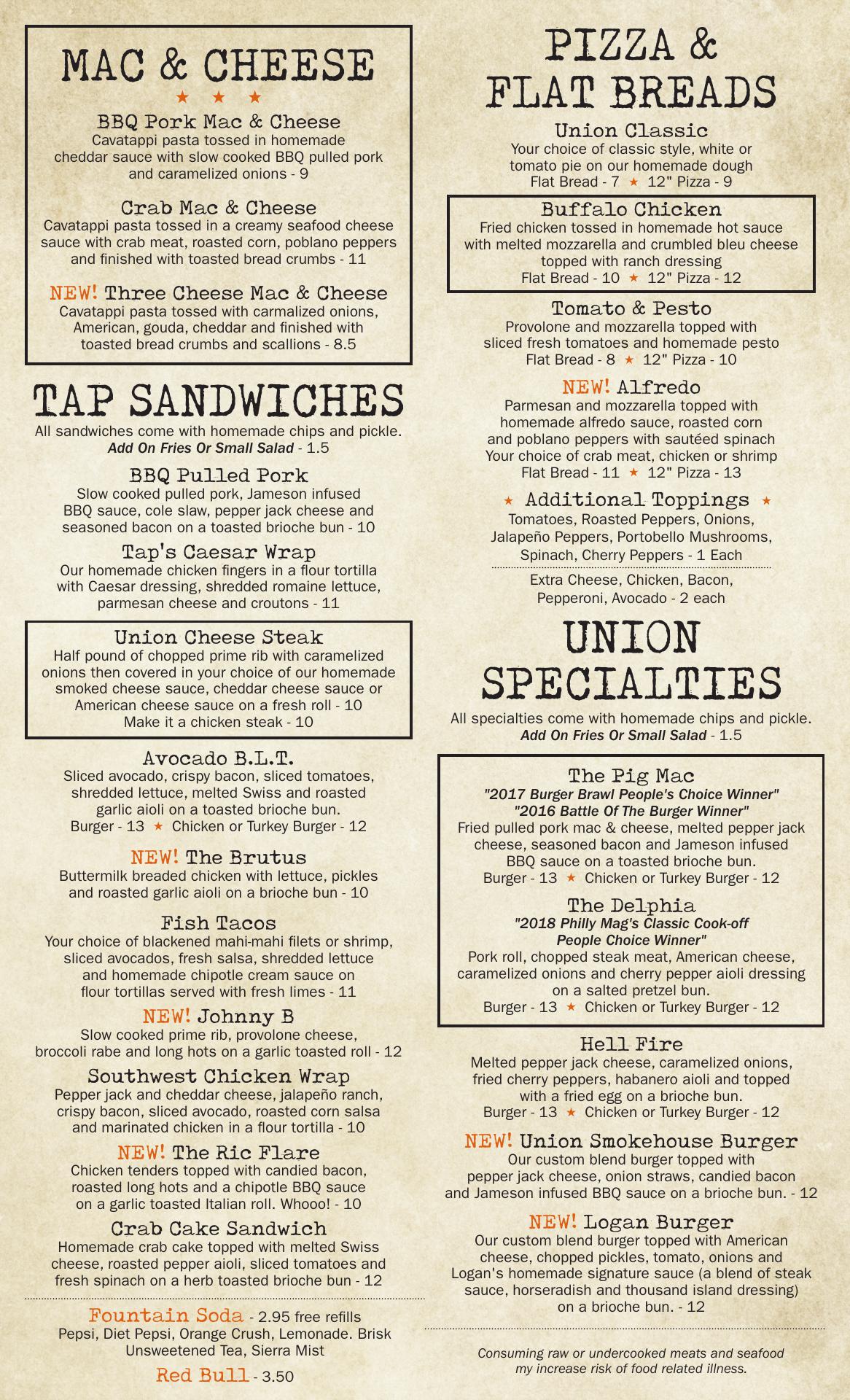 MAC & CHEESE

★ ★ ★

BBQ Pork Mac & Cheese
Cavatappi pasta tossed in homemade cheddar sauce with slow cooked BBQ pulled pork and caramelized onions - 9

Crab Mac & Cheese
Cavatappi pasta tossed in a creamy seafood cheese sauce with crab meat, roasted corn, poblano peppers and finished with toasted bread crumbs - 11

NEW! Three Cheese Mac & Cheese
Cavatappi pasta tossed with carmalized onions, American, gouda, cheddar and finished with toasted bread crumbs and scallions - 8.5

TAP SANDWICHES
All sandwiches come with homemade chips and pickle.
Add On Fries Or Small Salad - 1.5

BBQ Pulled Pork
Slow cooked pulled pork, Jameson infused BBQ sauce, cole slaw, pepper jack cheese and seasoned bacon on a toasted brioche bun - 10

Tap's Caesar Wrap
Our homemade chicken fingers in a flour tortilla with Caesar dressing, shredded romaine lettuce, parmesan cheese and croutons - 11

Union Cheese Steak
Half pound of chopped prime rib with caramelized onions then covered in your choice of our homemade smoked cheese sauce, cheddar cheese sauce or American cheese sauce on a fresh roll - 10
Make it a chicken steak - 10

Avocado B.L.T.
Sliced avocado, crispy bacon, sliced tomatoes, shredded lettuce, melted Swiss and roasted garlic aioli on a toasted brioche bun.
Burger - 13 ★ Chicken or Turkey Burger - 12

NEW! The Brutus
Buttermilk breaded chicken with lettuce, pickles and roasted garlic aioli on a brioche bun - 10

Fish Tacos
Your choice of blackened mahi-mahi filets or shrimp, sliced avocados, fresh salsa, shredded lettuce and homemade chipotle cream sauce on flour tortillas served with fresh limes - 11

NEW! Johnny B
Slow cooked prime rib, provolone cheese, broccoli rabe and long hots on a garlic toasted roll - 12

Southwest Chicken Wrap
Pepper jack and cheddar cheese, jalapeño ranch, crispy bacon, sliced avocado, roasted corn salsa and marinated chicken in a flour tortilla - 10

NEW! The Ric Flare
Chicken tenders topped with candied bacon, roasted long hots and a chipotle BBQ sauce on a garlic toasted Italian roll. Whooo! - 10

Crab Cake Sandwich
Homemade crab cake topped with melted Swiss cheese, roasted pepper aioli, sliced tomatoes and fresh spinach on a herb toasted brioche bun - 12

Fountain Soda - 2.95 free refills
Pepsi, Diet Pepsi, Orange Crush, Lemonade. Brisk Unsweetened Tea, Sierra Mist

Red Bull - 3.50

PIZZA & FLAT BREADS

Union Classic
Your choice of classic style, white or tomato pie on our homemade dough
Flat Bread - 7 ★ 12" Pizza - 9

Buffalo Chicken
Fried chicken tossed in homemade hot sauce with melted mozzarella and crumbled bleu cheese topped with ranch dressing
Flat Bread - 10 ★ 12" Pizza - 12

Tomato & Pesto
Provolone and mozzarella topped with sliced fresh tomatoes and homemade pesto
Flat Bread - 8 ★ 12" Pizza - 10

NEW! Alfredo
Parmesan and mozzarella topped with homemade alfredo sauce, roasted corn and poblano peppers with sautéed spinach
Your choice of crab meat, chicken or shrimp
Flat Bread - 11 ★ 12" Pizza - 13

★ Additional Toppings ★
Tomatoes, Roasted Peppers, Onions, Jalapeño Peppers, Portobello Mushrooms, Spinach, Cherry Peppers - 1 Each

Extra Cheese, Chicken, Bacon, Pepperoni, Avocado - 2 each

UNION SPECIALTIES
All specialties come with homemade chips and pickle.
Add On Fries Or Small Salad - 1.5

The Pig Mac
"2017 Burger Brawl People's Choice Winner"
"2016 Battle Of The Burger Winner"
Fried pulled pork mac & cheese, melted pepper jack cheese, seasoned bacon and Jameson infused BBQ sauce on a toasted brioche bun.
Burger - 13 ★ Chicken or Turkey Burger - 12

The Delphia
"2018 Philly Mag's Classic Cook-off People Choice Winner"
Pork roll, chopped steak meat, American cheese, caramelized onions and cherry pepper aioli dressing on a salted pretzel bun.
Burger - 13 ★ Chicken or Turkey Burger - 12

Hell Fire
Melted pepper jack cheese, caramelized onions, fried cherry peppers, habanero aioli and topped with a fried egg on a brioche bun.
Burger - 13 ★ Chicken or Turkey Burger - 12

NEW! Union Smokehouse Burger
Our custom blend burger topped with pepper jack cheese, onion straws, candied bacon and Jameson infused BBQ sauce on a brioche bun. - 12

NEW! Logan Burger
Our custom blend burger topped with American cheese, chopped pickles, tomato, onions and Logan's homemade signature sauce (a blend of steak sauce, horseradish and thousand island dressing) on a brioche bun. - 12

Consuming raw or undercooked meats and seafood my increase risk of food related illness.